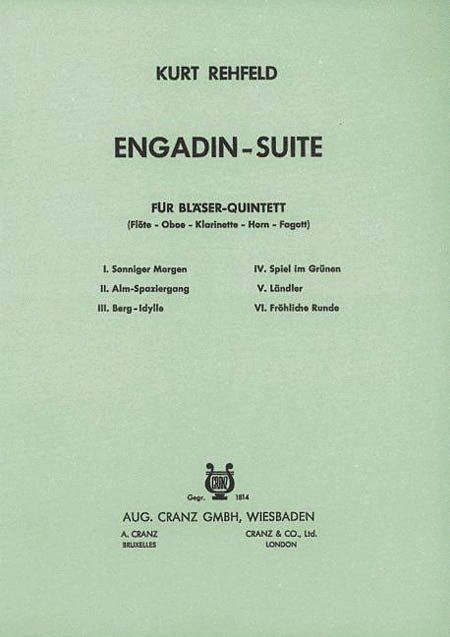 KURT REHFELD

ENGADIN-SUITE

FÜR BLÄSER-QUINTETT
(Flöte - Oboe - Klarinette - Horn - Fagott)

I. Sonniger Morgen
II. Alm-Spaziergang
III. Berg-Idylle

IV. Spiel im Grünen
V. Ländler
VI. Fröhliche Runde

CRANZ
Gegr. 1814

AUG. CRANZ GMBH, WIESBADEN

A. CRANZ
BRUXELLES

CRANZ & CO., Ltd.
LONDON